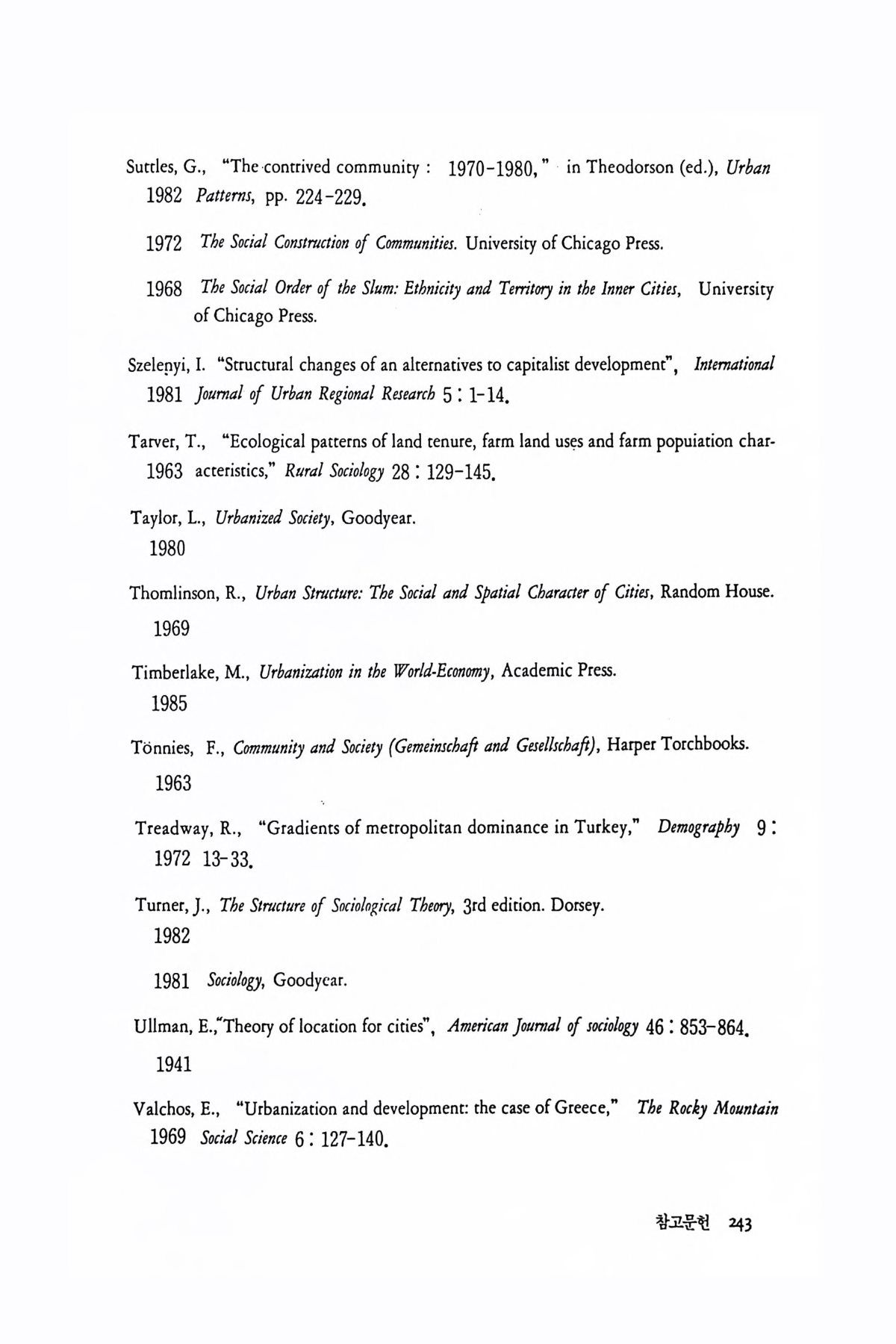 Suttles, G., "The contrived community : 1970-1980," in Theodorson (ed.), Urban
1982 Patterns, pp. 224-229.

1972 The Social Construction of Communities. University of Chicago Press.

1968 The Social Order of the Slum: Ethnicity and Territory in the Inner Cities, University of Chicago Press.

Szelenyi, I. "Structural changes of an alternatives to capitalist development", International
1981 Journal of Urban Regional Research 5 : 1-14.

Tarver, T., "Ecological patterns of land tenure, farm land uses and farm popuiation characteristics," Rural Sociology 28 : 129-145.
1963

Taylor, L., Urbanized Society, Goodyear.
1980

Thomlinson, R., Urban Structure: The Social and Spatial Character of Cities, Random House.
1969

Timberlake, M., Urbanization in the World-Economy, Academic Press.
1985

Tönnies, F., Community and Society (Gemeinschaft and Gesellschaft), Harper Torchbooks.
1963

Treadway, R., "Gradients of metropolitan dominance in Turkey," Demography 9 :
1972 13-33.

Turner, J., The Structure of Sociological Theory, 3rd edition. Dorsey.
1982

1981 Sociology, Goodyear.

Ullman, E.,"Theory of location for cities", American Journal of sociology 46 : 853-864.
1941

Valchos, E., "Urbanization and development: the case of Greece," The Rocky Mountain
1969 Social Science 6 : 127-140.

참고문헌 243